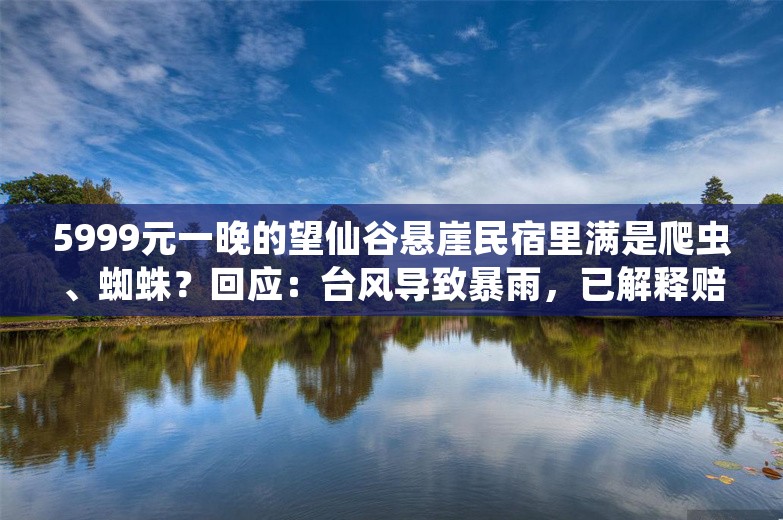 5999元一晚的望仙谷悬崖民宿里满是爬虫、蜘蛛？回应：台风导致暴雨，已解释赔